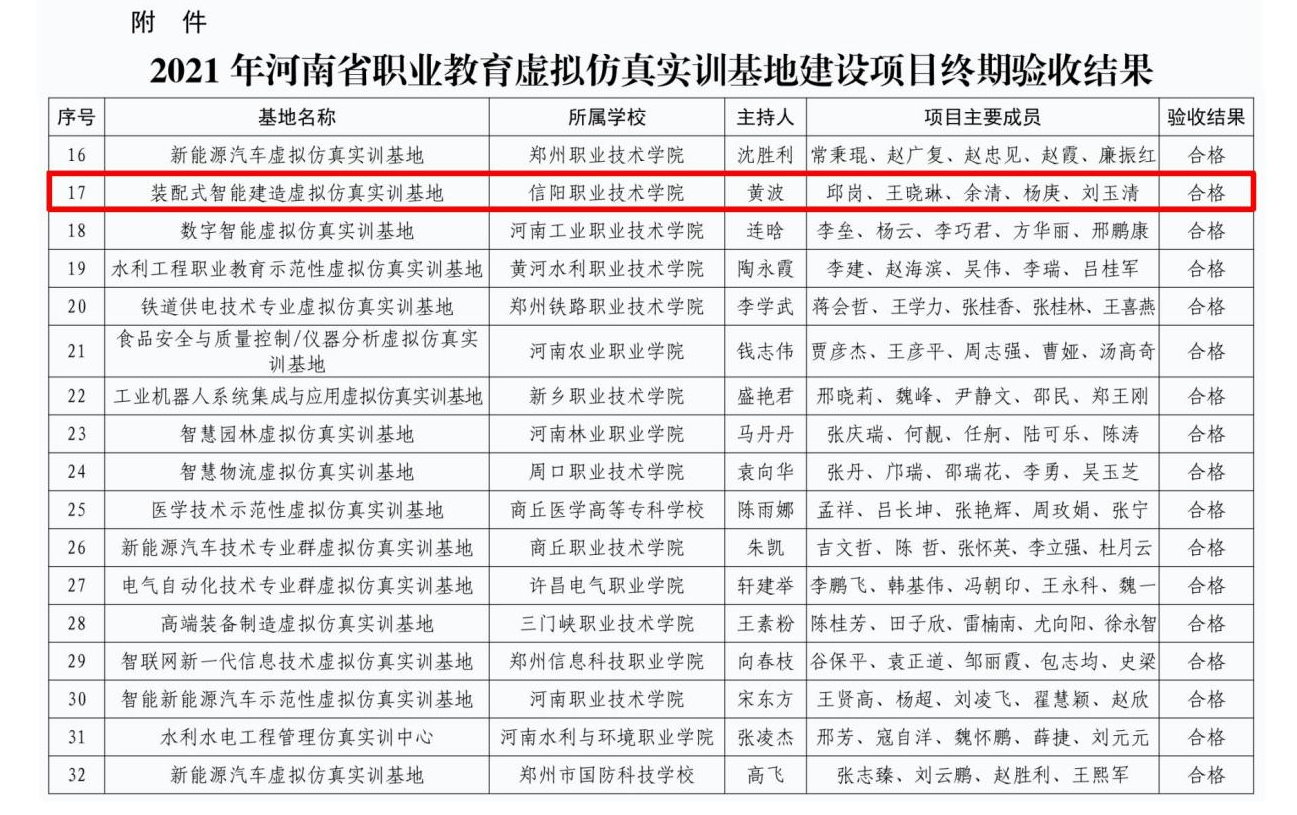 附 件

2021 年河南省职业教育虚拟仿真实训基地建设项目终期验收结果

| 序号 | 基地名称 | 所属学校 | 主持人 | 项目主要成员 | 验收结果 |
|---|---|---|---|---|---|
| 16 | 新能源汽车虚拟仿真实训基地 | 郑州职业技术学院 | 沈胜利 | 常秉琨、赵广复、赵忠见、赵霞、廉振红 | 合格 |
| 17 | 装配式智能建造虚拟仿真实训基地 | 信阳职业技术学院 | 黄波 | 邱岗、王晓琳、余清、杨庚、刘玉清 | 合格 |
| 18 | 数字智能虚拟仿真实训基地 | 河南工业职业技术学院 | 连晗 | 李垒、杨云、李巧君、方华丽、邢鹏康 | 合格 |
| 19 | 水利工程职业教育示范性虚拟仿真实训基地 | 黄河水利职业技术学院 | 陶永霞 | 李建、赵海滨、吴伟、李瑞、吕桂军 | 合格 |
| 20 | 铁道供电技术专业虚拟仿真实训基地 | 郑州铁路职业技术学院 | 李学武 | 蒋会哲、王学力、张桂香、张桂林、王喜燕 | 合格 |
| 21 | 食品安全与质量控制/仪器分析虚拟仿真实训基地 | 河南农业职业学院 | 钱志伟 | 贾彦杰、王彦平、周志强、曹娅、汤高奇 | 合格 |
| 22 | 工业机器人系统集成与应用虚拟仿真实训基地 | 新乡职业技术学院 | 盛艳君 | 邢晓莉、魏峰、尹静文、邵民、郑王刚 | 合格 |
| 23 | 智慧园林虚拟仿真实训基地 | 河南林业职业学院 | 马丹丹 | 张庆瑞、何靓、任舸、陆可乐、陈涛 | 合格 |
| 24 | 智慧物流虚拟仿真实训基地 | 周口职业技术学院 | 袁向华 | 张丹、邝瑞、邵瑞花、李勇、吴玉芝 | 合格 |
| 25 | 医学技术示范性虚拟仿真实训基地 | 商丘医学高等专科学校 | 陈雨娜 | 孟祥、吕长坤、张艳辉、周玫娟、张宁 | 合格 |
| 26 | 新能源汽车技术专业群虚拟仿真实训基地 | 商丘职业技术学院 | 朱凯 | 吉文哲、陈 哲、张怀英、李立强、杜月云 | 合格 |
| 27 | 电气自动化技术专业群虚拟仿真实训基地 | 许昌电气职业学院 | 轩建举 | 李鹏飞、韩基伟、冯朝印、王永科、魏一 | 合格 |
| 28 | 高端装备制造虚拟仿真实训基地 | 三门峡职业技术学院 | 王素粉 | 陈桂芳、田子欣、雷楠南、尤向阳、徐永智 | 合格 |
| 29 | 智联网新一代信息技术虚拟仿真实训基地 | 郑州信息科技职业学院 | 向春枝 | 谷保平、袁正道、邹丽霞、包志均、史梁 | 合格 |
| 30 | 智能新能源汽车示范性虚拟仿真实训基地 | 河南职业技术学院 | 宋东方 | 王贤高、杨超、刘凌飞、翟慧颖、赵欣 | 合格 |
| 31 | 水利水电工程管理仿真实训中心 | 河南水利与环境职业学院 | 张凌杰 | 邢芳、寇自洋、魏怀鹏、薛捷、刘元元 | 合格 |
| 32 | 新能源汽车虚拟仿真实训基地 | 郑州市国防科技学校 | 高飞 | 张志臻、刘云鹏、赵胜利、王熙军 | 合格 |